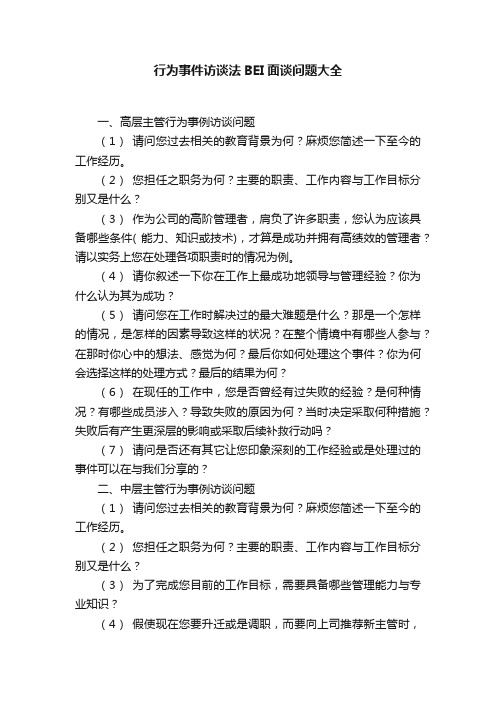 行为事件访谈法 BEI 面谈问题大全

一、高层主管行为事例访谈问题

（1） 请问您过去相关的教育背景为何？麻烦您简述一下至今的工作经历。

（2） 您担任之职务为何？主要的职责、工作内容与工作目标分别又是什么？

（3） 作为公司的高阶管理者，肩负了许多职责，您认为应该具备哪些条件( 能力、知识或技术)，才算是成功并拥有高绩效的管理者？请以实务上您在处理各项职责时的情况为例。

（4） 请你叙述一下你在工作上最成功地领导与管理经验？你为什么认为其为成功？

（5） 请问您在工作时解决过的最大难题是什么？那是一个怎样的情况，是怎样的因素导致这样的状况？在整个情境中有哪些人参与？在那时你心中的想法、感觉为何？最后你如何处理这个事件？你为何会选择这样的处理方式？最后的结果为何？

（6） 在现任的工作中，您是否曾经有过失败的经验？是何种情况？有哪些成员涉入？导致失败的原因为何？当时决定采取何种措施？失败后有产生更深层的影响或采取后续补救行动吗？

（7） 请问是否还有其它让您印象深刻的工作经验或是处理过的事件可以在与我们分享的？

二、中层主管行为事例访谈问题

（1） 请问您过去相关的教育背景为何？麻烦您简述一下至今的工作经历。

（2） 您担任之职务为何？主要的职责、工作内容与工作目标分别又是什么？

（3） 为了完成您目前的工作目标，需要具备哪些管理能力与专业知识？

（4） 假使现在您要升迁或是调职，而要向上司推荐新主管时，